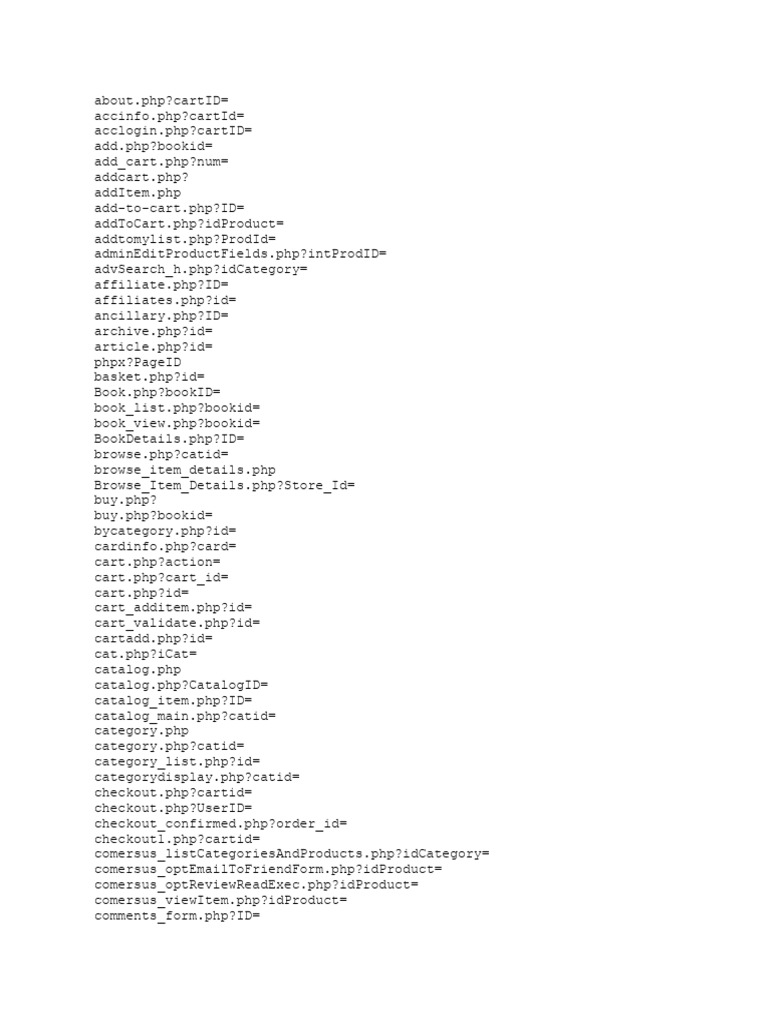 about.php?cartID=
accinfo.php?cartId=
acclogin.php?cartID=
add.php?bookid=
add_cart.php?num=
addcart.php?
addItem.php
add-to-cart.php?ID=
addToCart.php?idProduct=
addtomylist.php?ProdId=
adminEditProductFields.php?intProdID=
advSearch_h.php?idCategory=
affiliate.php?ID=
affiliates.php?id=
ancillary.php?ID=
archive.php?id=
article.php?id=
phpx?PageID
basket.php?id=
Book.php?bookID=
book_list.php?bookid=
book_view.php?bookid=
BookDetails.php?ID=
browse.php?catid=
browse_item_details.php
Browse_Item_Details.php?Store_Id=
buy.php?
buy.php?bookid=
bycategory.php?id=
cardinfo.php?card=
cart.php?action=
cart.php?cart_id=
cart.php?id=
cart_additem.php?id=
cart_validate.php?id=
cartadd.php?id=
cat.php?iCat=
catalog.php
catalog.php?CatalogID=
catalog_item.php?ID=
catalog_main.php?catid=
category.php
category.php?catid=
category_list.php?id=
categorydisplay.php?catid=
checkout.php?cartid=
checkout.php?UserID=
checkout_confirmed.php?order_id=
checkout1.php?cartid=
comersus_listCategoriesAndProducts.php?idCategory=
comersus_optEmailToFriendForm.php?idProduct=
comersus_optReviewReadExec.php?idProduct=
comersus_viewItem.php?idProduct=
comments_form.php?ID=